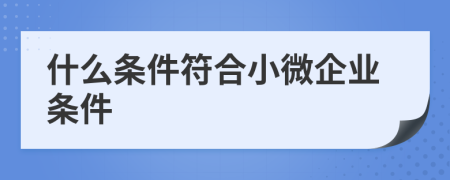 什么条件符合小微企业条件